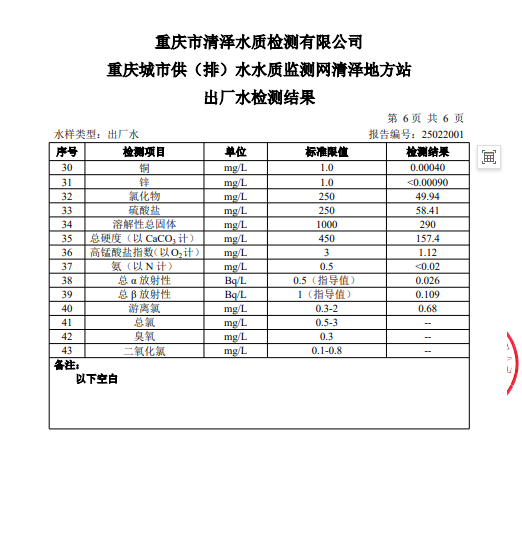 重庆市清泽水质检测有限公司
重庆城市供（排）水水质监测网清泽地方站
出厂水检测结果

第 6 页 共 6 页

水样类型：出厂水　　　　报告编号：25022001

| 序号 | 检测项目 | 单位 | 标准限值 | 检测结果 |
|---|---|---|---|---|
| 30 | 铜 | mg/L | 1.0 | 0.00040 |
| 31 | 锌 | mg/L | 1.0 | <0.00090 |
| 32 | 氯化物 | mg/L | 250 | 49.94 |
| 33 | 硫酸盐 | mg/L | 250 | 58.41 |
| 34 | 溶解性总固体 | mg/L | 1000 | 290 |
| 35 | 总硬度（以 $CaCO_3$ 计） | mg/L | 450 | 157.4 |
| 36 | 高锰酸盐指数（以 $O_2$ 计） | mg/L | 3 | 1.12 |
| 37 | 氨（以 N 计） | mg/L | 0.5 | <0.02 |
| 38 | 总 α 放射性 | Bq/L | 0.5（指导值） | 0.026 |
| 39 | 总 β 放射性 | Bq/L | 1（指导值） | 0.109 |
| 40 | 游离氯 | mg/L | 0.3-2 | 0.68 |
| 41 | 总氯 | mg/L | 0.5-3 | -- |
| 42 | 臭氧 | mg/L | 0.3 | -- |
| 43 | 二氧化氯 | mg/L | 0.1-0.8 | -- |

备注：
以下空白